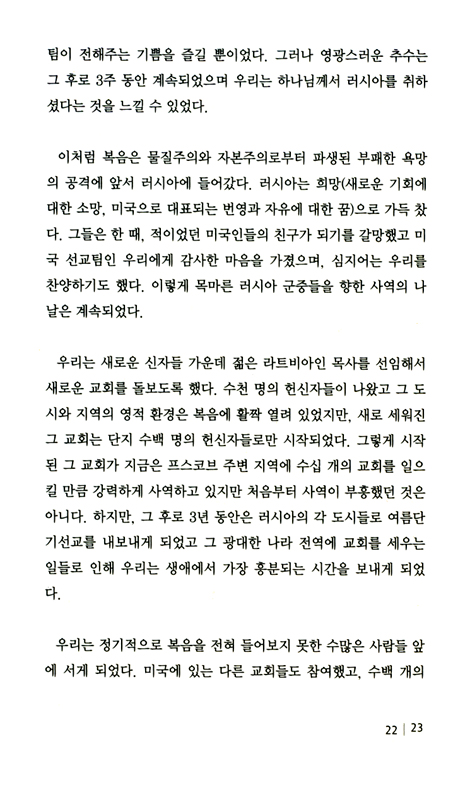 팀이 전해주는 기쁨을 즐길 뿐이었다. 그러나 영광스러운 추수는 그 후로 3주 동안 계속되었으며 우리는 하나님께서 러시아를 취하셨다는 것을 느낄 수 있었다.

이처럼 복음은 물질주의와 자본주의로부터 파생된 부패한 욕망의 공격에 앞서 러시아에 들어갔다. 러시아는 희망(새로운 기회에 대한 소망, 미국으로 대표되는 번영과 자유에 대한 꿈)으로 가득 찼다. 그들은 한 때, 적이었던 미국인들의 친구가 되기를 갈망했고 미국 선교팀인 우리에게 감사한 마음을 가졌으며, 심지어는 우리를 찬양하기도 했다. 이렇게 목마른 러시아 군중들을 향한 사역의 나날은 계속되었다.

우리는 새로운 신자들 가운데 젊은 라트비아인 목사를 선임해서 새로운 교회를 돌보도록 했다. 수천 명의 헌신자들이 나왔고 그 도시와 지역의 영적 환경은 복음에 활짝 열려 있었지만, 새로 세워진 그 교회는 단지 수백 명의 헌신자들로만 시작되었다. 그렇게 시작된 그 교회가 지금은 프스코브 주변 지역에 수십 개의 교회를 일으킬 만큼 강력하게 사역하고 있지만 처음부터 사역이 부흥했던 것은 아니다. 하지만, 그 후로 3년 동안은 러시아의 각 도시들로 여름단기선교를 내보내게 되었고 그 광대한 나라 전역에 교회를 세우는 일들로 인해 우리는 생애에서 가장 흥분되는 시간을 보내게 되었다.

우리는 정기적으로 복음을 전혀 들어보지 못한 수많은 사람들 앞에 서게 되었다. 미국에 있는 다른 교회들도 참여했고, 수백 개의

22 | 23